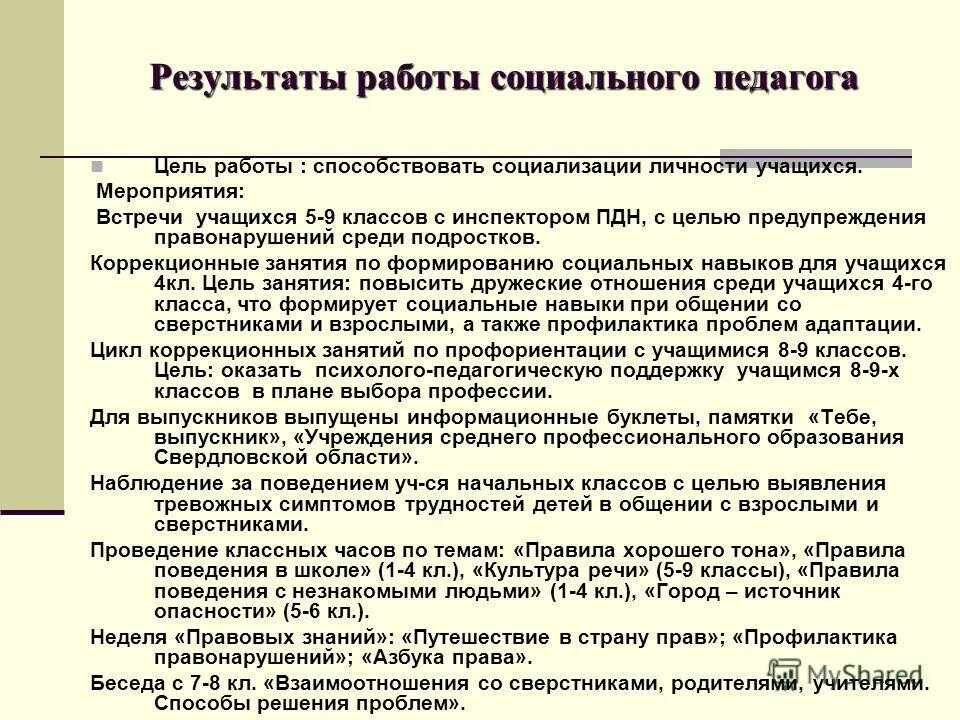 Результаты работы социального педагога

Цель работы : способствовать социализации личности учащихся.

Мероприятия:

Встречи учащихся 5-9 классов с инспектором ПДН, с целью предупреждения правонарушений среди подростков.

Коррекционные занятия по формированию социальных навыков для учащихся 4кл. Цель занятия: повысить дружеские отношения среди учащихся 4-го класса, что формирует социальные навыки при общении со сверстниками и взрослыми, а также профилактика проблем адаптации.

Цикл коррекционных занятий по профориентации с учащимися 8-9 классов. Цель: оказать психолого-педагогическую поддержку учащимся 8-9-х классов в плане выбора профессии.

Для выпускников выпущены информационные буклеты, памятки «Тебе, выпускник», «Учреждения среднего профессионального образования Свердловской области».

Наблюдение за поведением уч-ся начальных классов с целью выявления тревожных симптомов трудностей детей в общении с взрослыми и сверстниками.

Проведение классных часов по темам: «Правила хорошего тона», «Правила поведения в школе» (1-4 кл.), «Культура речи» (5-9 классы), «Правила поведения с незнакомыми людьми» (1-4 кл.), «Город – источник опасности» (5-6 кл.).

Неделя «Правовых знаний»: «Путешествие в страну прав»; «Профилактика правонарушений»; «Азбука права».

Беседа с 7-8 кл. «Взаимоотношения со сверстниками, родителями, учителями. Способы решения проблем».

MyShared